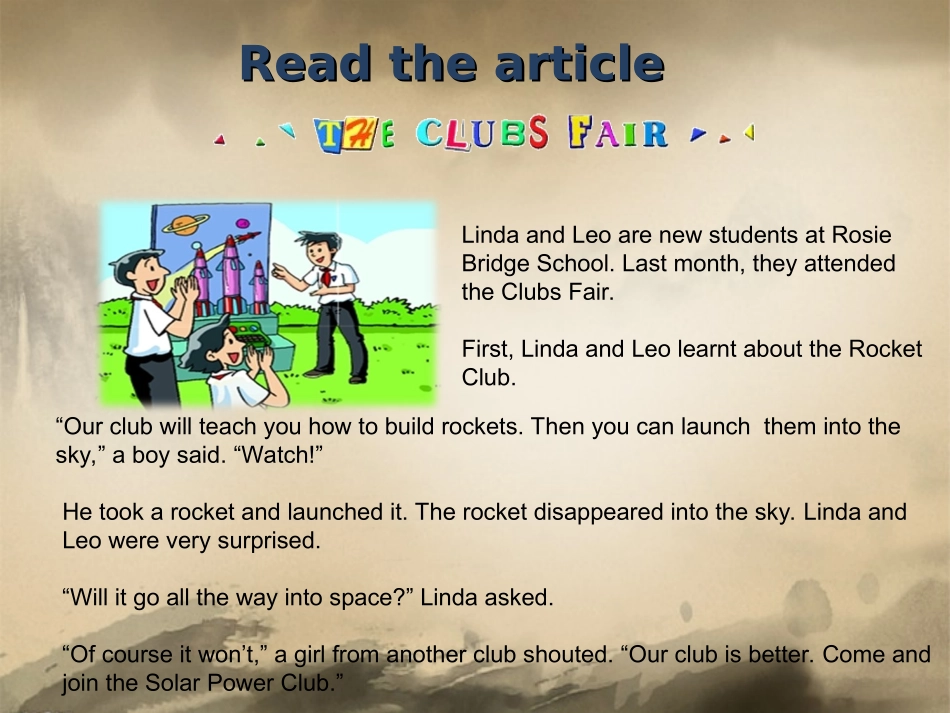 Read the article

THE CLUBS FAIR

Linda and Leo are new students at Rosie Bridge School. Last month, they attended the Clubs Fair.

First, Linda and Leo learnt about the Rocket Club.

"Our club will teach you how to build rockets. Then you can launch them into the sky," a boy said. "Watch!"

He took a rocket and launched it. The rocket disappeared into the sky. Linda and Leo were very surprised.

"Will it go all the way into space?" Linda asked.

"Of course it won't," a girl from another club shouted. "Our club is better. Come and join the Solar Power Club."